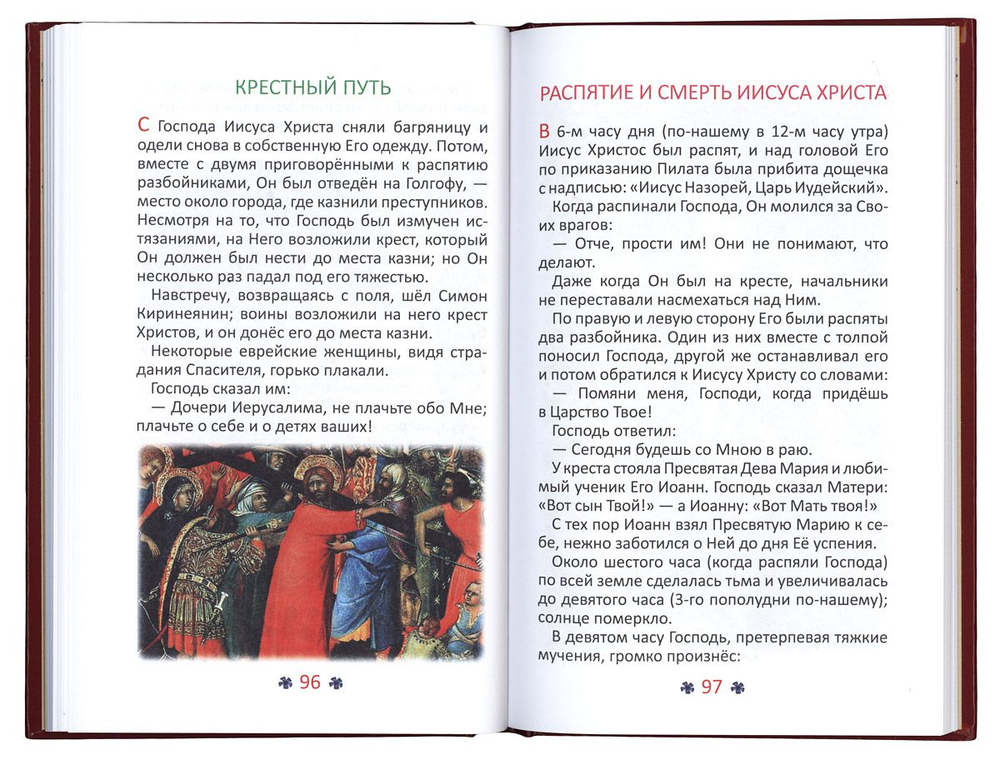 КРЕСТНЫЙ ПУТЬ

С Господа Иисуса Христа сняли багряницу и одели снова в собственную Его одежду. Потом, вместе с двумя приговорёнными к распятию разбойниками, Он был отведён на Голгофу, — место около города, где казнили преступников. Несмотря на то, что Господь был измучен истязаниями, на Него возложили крест, который Он должен был нести до места казни; но Он несколько раз падал под его тяжестью.

Навстречу, возвращаясь с поля, шёл Симон Киринеянин; воины возложили на него крест Христов, и он донёс его до места казни.

Некоторые еврейские женщины, видя страдания Спасителя, горько плакали.

Господь сказал им:

— Дочери Иерусалима, не плачьте обо Мне; плачьте о себе и о детях ваших!

96

РАСПЯТИЕ И СМЕРТЬ ИИСУСА ХРИСТА

В 6-м часу дня (по-нашему в 12-м часу утра) Иисус Христос был распят, и над головой Его по приказанию Пилата была прибита дощечка с надписью: «Иисус Назорей, Царь Иудейский».

Когда распинали Господа, Он молился за Своих врагов:

— Отче, прости им! Они не понимают, что делают.

Даже когда Он был на кресте, начальники не переставали насмехаться над Ним.

По правую и левую сторону Его были распяты два разбойника. Один из них вместе с толпой поносил Господа, другой же останавливал его и потом обратился к Иисусу Христу со словами:

— Помяни меня, Господи, когда придёшь в Царство Твое!

Господь ответил:

— Сегодня будешь со Мною в раю.

У креста стояла Пресвятая Дева Мария и любимый ученик Его Иоанн. Господь сказал Матери: «Вот сын Твой!» — а Иоанну: «Вот Мать твоя!»

С тех пор Иоанн взял Пресвятую Марию к себе, нежно заботился о Ней до дня Её успения.

Около шестого часа (когда распяли Господа) по всей земле сделалась тьма и увеличивалась до девятого часа (3-го пополудни по-нашему); солнце померкло.

В девятом часу Господь, претерпевая тяжкие мучения, громко произнёс:

97